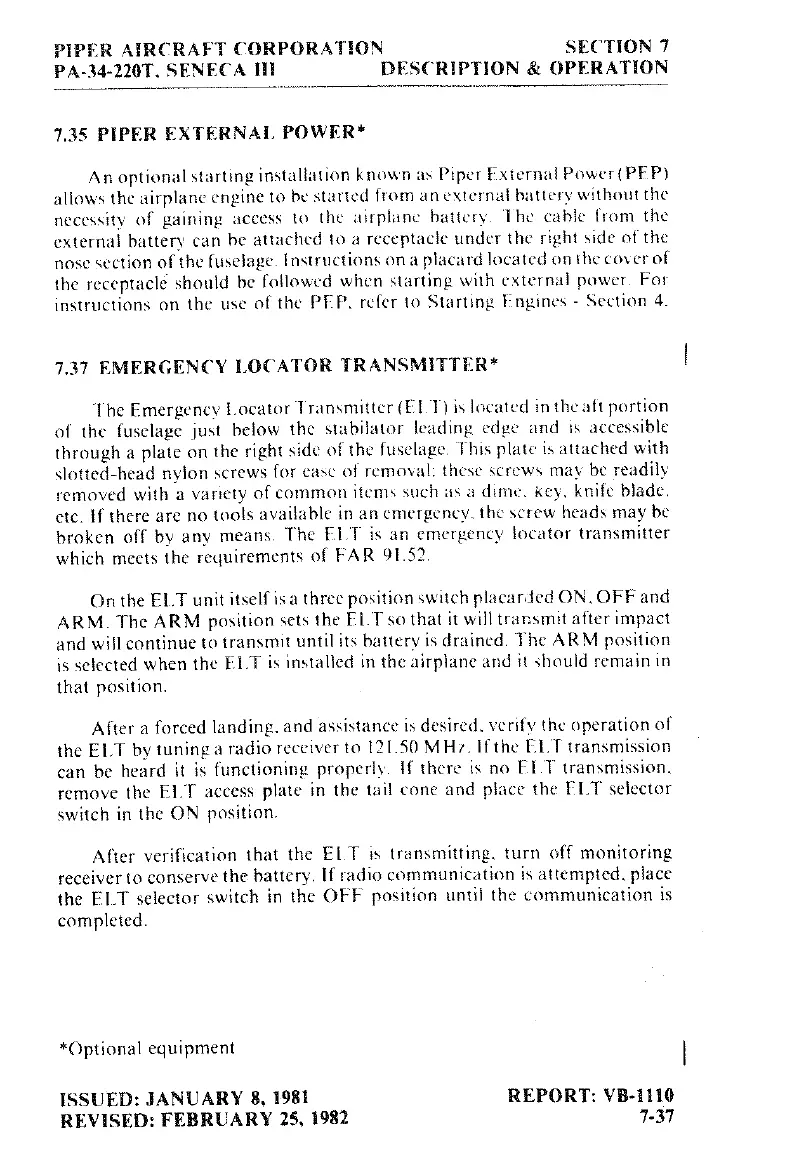 PIPER AIRCRAFT CORPORATION
PA-34-220T, SENECA III

SECTION 7
DESCRIPTION & OPERATION

7.35 PIPER EXTERNAL POWER*

An optional starting installation known as Piper External Power (PEP) allows the airplane engine to be started from an external battery without the necessity of gaining access to the airplane battery. The cable from the external battery can be attached to a receptacle under the right side of the nose section of the fuselage. Instructions on a placard located on the cover of the receptacle should be followed when starting with external power. For instructions on the use of the PEP, refer to Starting Engines - Section 4.

7.37 EMERGENCY LOCATOR TRANSMITTER*

The Emergency Locator Transmitter (ELT) is located in the aft portion of the fuselage just below the stabilator leading edge and is accessible through a plate on the right side of the fuselage. This plate is attached with slotted-head nylon screws for ease of removal; these screws may be readily removed with a variety of common items such as a dime, key, knife blade, etc. If there are no tools available in an emergency, the screw heads may be broken off by any means. The ELT is an emergency locator transmitter which meets the requirements of FAR 91.52.

On the ELT unit itself is a three position switch placarded ON, OFF and ARM. The ARM position sets the ELT so that it will transmit after impact and will continue to transmit until its battery is drained. The ARM position is selected when the ELT is installed in the airplane and it should remain in that position.

After a forced landing, and assistance is desired, verify the operation of the ELT by tuning a radio receiver to 121.50 MHz. If the ELT transmission can be heard it is functioning properly. If there is no ELT transmission, remove the ELT access plate in the tail cone and place the ELT selector switch in the ON position.

After verification that the ELT is transmitting, turn off monitoring receiver to conserve the battery. If radio communication is attempted, place the ELT selector switch in the OFF position until the communication is completed.

*Optional equipment

ISSUED: JANUARY 8, 1981
REVISED: FEBRUARY 25, 1982

REPORT: VB-1110
7-37